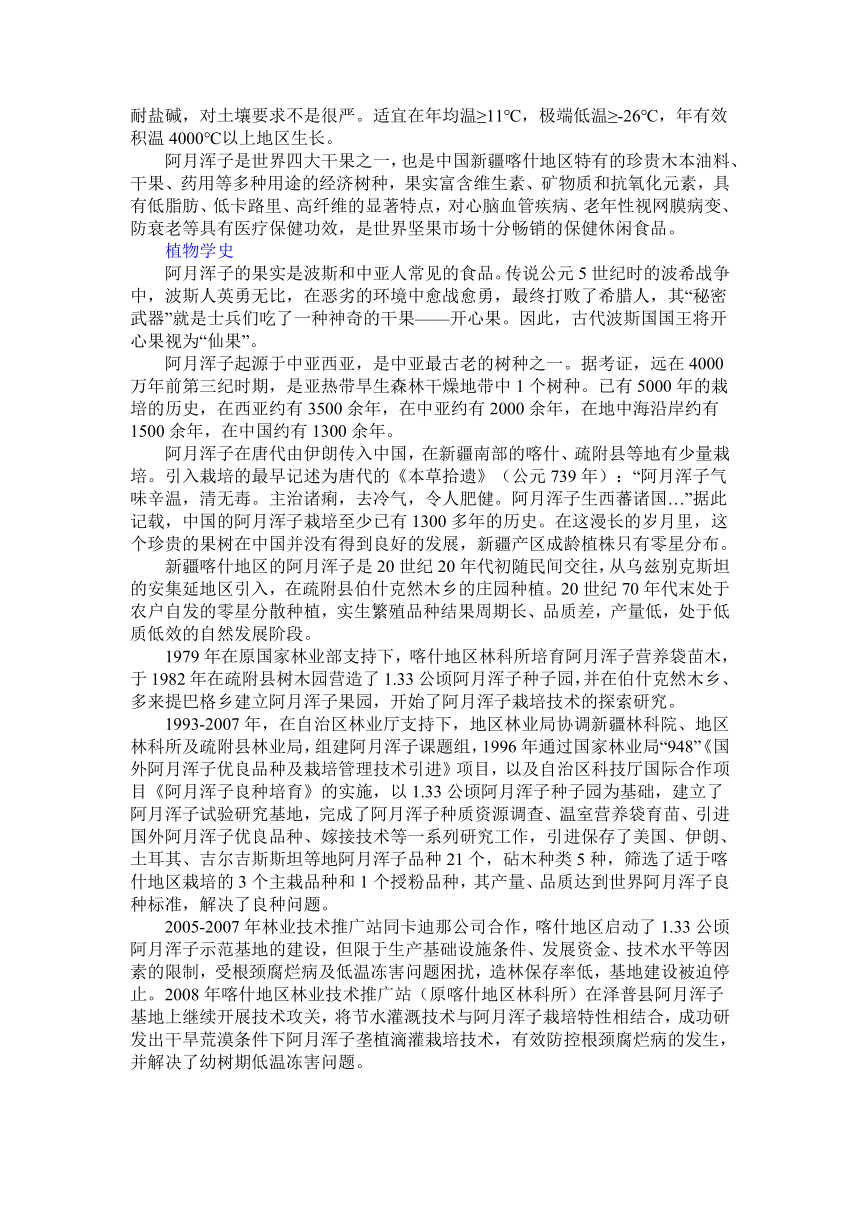 耐盐碱，对土壤要求不是很严。适宜在年均温≥11℃，极端低温≥-26℃，年有效积温 4000℃以上地区生长。

阿月浑子是世界四大干果之一，也是中国新疆喀什地区特有的珍贵木本油料、干果、药用等多种用途的经济树种，果实富含维生素、矿物质和抗氧化元素，具有低脂肪、低卡路里、高纤维的显著特点，对心脑血管疾病、老年性视网膜病变、防衰老等具有医疗保健功效，是世界坚果市场十分畅销的保健休闲食品。

植物学史

阿月浑子的果实是波斯和中亚人常见的食品。传说公元 5 世纪时的波希战争中，波斯人英勇无比，在恶劣的环境中愈战愈勇，最终打败了希腊人，其“秘密武器”就是士兵们吃了一种神奇的干果——开心果。因此，古代波斯国国王将开心果视为“仙果”。

阿月浑子起源于中亚西亚，是中亚最古老的树种之一。据考证，远在 4000 万年前第三纪时期，是亚热带旱生森林干燥地带中 1 个树种。已有 5000 年的栽培的历史，在西亚约有 3500 余年，在中亚约有 2000 余年，在地中海沿岸约有 1500 余年，在中国约有 1300 余年。

阿月浑子在唐代由伊朗传入中国，在新疆南部的喀什、疏附县等地有少量栽培。引入栽培的最早记述为唐代的《本草拾遗》（公元 739 年）：“阿月浑子气味辛温，清无毒。主治诸痢，去冷气，令人肥健。阿月浑子生西蕃诸国…”据此记载，中国的阿月浑子栽培至少已有 1300 多年的历史。在这漫长的岁月里，这个珍贵的果树在中国并没有得到良好的发展，新疆产区成龄植株只有零星分布。

新疆喀什地区的阿月浑子是 20 世纪 20 年代初随民间交往，从乌兹别克斯坦的安集延地区引入，在疏附县伯什克然木乡的庄园种植。20 世纪 70 年代末处于农户自发的零星分散种植，实生繁殖品种结果周期长、品质差，产量低，处于低质低效的自然发展阶段。

1979 年在原国家林业部支持下，喀什地区林科所培育阿月浑子营养袋苗木，于 1982 年在疏附县树木园营造了 1.33 公顷阿月浑子种子园，并在伯什克然木乡、多来提巴格乡建立阿月浑子果园，开始了阿月浑子栽培技术的探索研究。

1993-2007 年，在自治区林业厅支持下，地区林业局协调新疆林科院、地区林科所及疏附县林业局，组建阿月浑子课题组，1996 年通过国家林业局“948”《国外阿月浑子优良品种及栽培管理技术引进》项目，以及自治区科技厅国际合作项目《阿月浑子良种培育》的实施，以 1.33 公顷阿月浑子种子园为基础，建立了阿月浑子试验研究基地，完成了阿月浑子种质资源调查、温室营养袋育苗、引进国外阿月浑子优良品种、嫁接技术等一系列研究工作，引进保存了美国、伊朗、土耳其、吉尔吉斯斯坦等地阿月浑子品种 21 个，砧木种类 5 种，筛选了适于喀什地区栽培的 3 个主栽品种和 1 个授粉品种，其产量、品质达到世界阿月浑子良种标准，解决了良种问题。

2005-2007 年林业技术推广站同卡迪那公司合作，喀什地区启动了 1.33 公顷阿月浑子示范基地的建设，但限于生产基础设施条件、发展资金、技术水平等因素的限制，受根颈腐烂病及低温冻害问题困扰，造林保存率低，基地建设被迫停止。2008 年喀什地区林业技术推广站（原喀什地区林科所）在泽普县阿月浑子基地上继续开展技术攻关，将节水灌溉技术与阿月浑子栽培特性相结合，成功研发出干旱荒漠条件下阿月浑子垄植滴灌栽培技术，有效防控根颈腐烂病的发生，并解决了幼树期低温冻害问题。